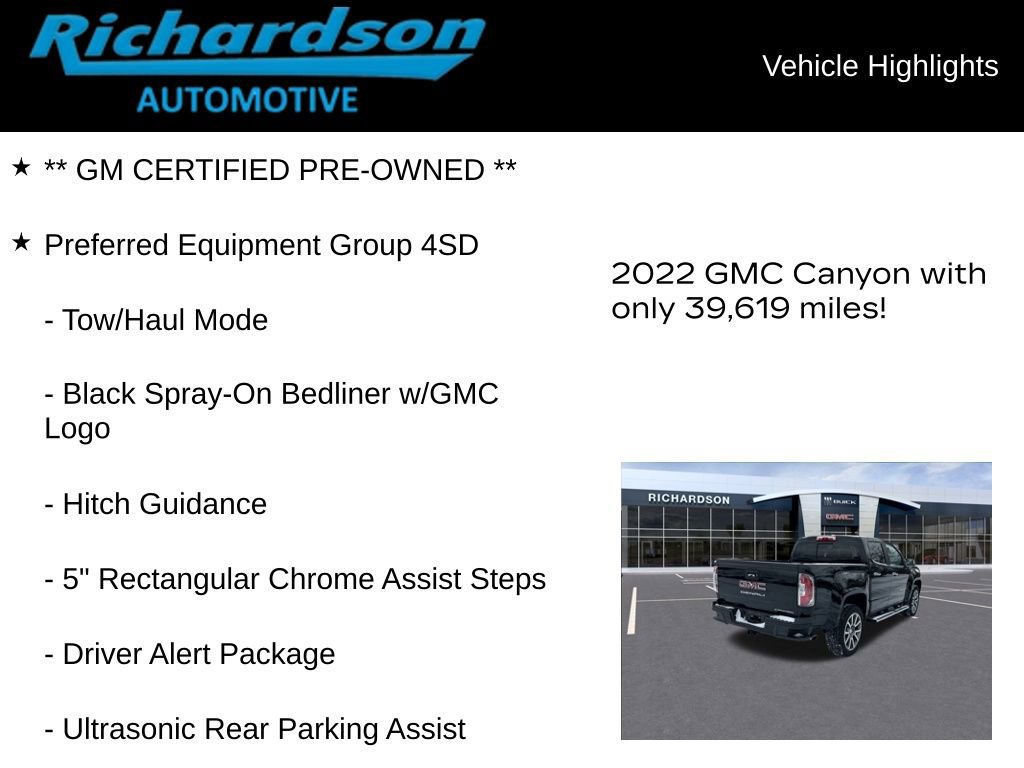 Richardson
AUTOMOTIVE

Vehicle Highlights

★ ** GM CERTIFIED PRE-OWNED **

★ Preferred Equipment Group 4SD

- Tow/Haul Mode

- Black Spray-On Bedliner w/GMC Logo

- Hitch Guidance

- 5" Rectangular Chrome Assist Steps

- Driver Alert Package

- Ultrasonic Rear Parking Assist

2022 GMC Canyon with only 39,619 miles!

RICHARDSON
BUICK
GMC
GMC